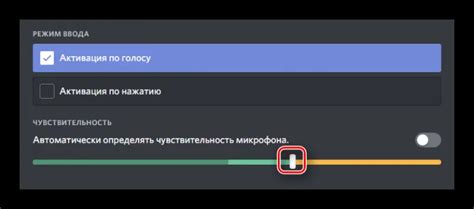 РЕЖИМ ВВОДА

Активация по голосу

Активация по нажатию

ЧУВСТВИТЕЛЬНОСТЬ

Автоматически определять чувствительность микрофона.